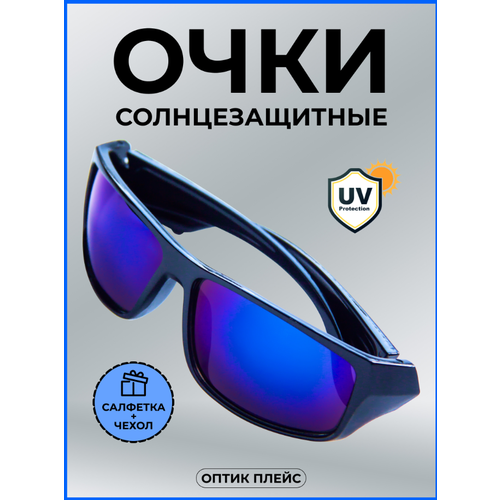 ОЧКИ
СОЛНЦЕЗАЩИТНЫЕ

UV
Protection

САЛФЕТКА
+
ЧЕХОЛ

ОПТИК ПЛЕЙС